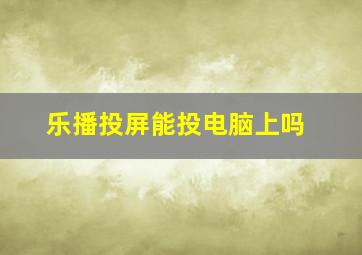 乐播投屏能投电脑上吗